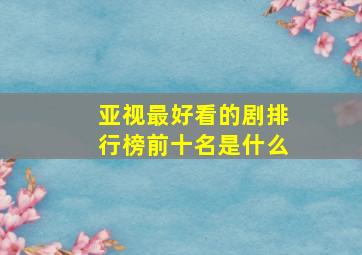 亚视最好看的剧排行榜前十名是什么